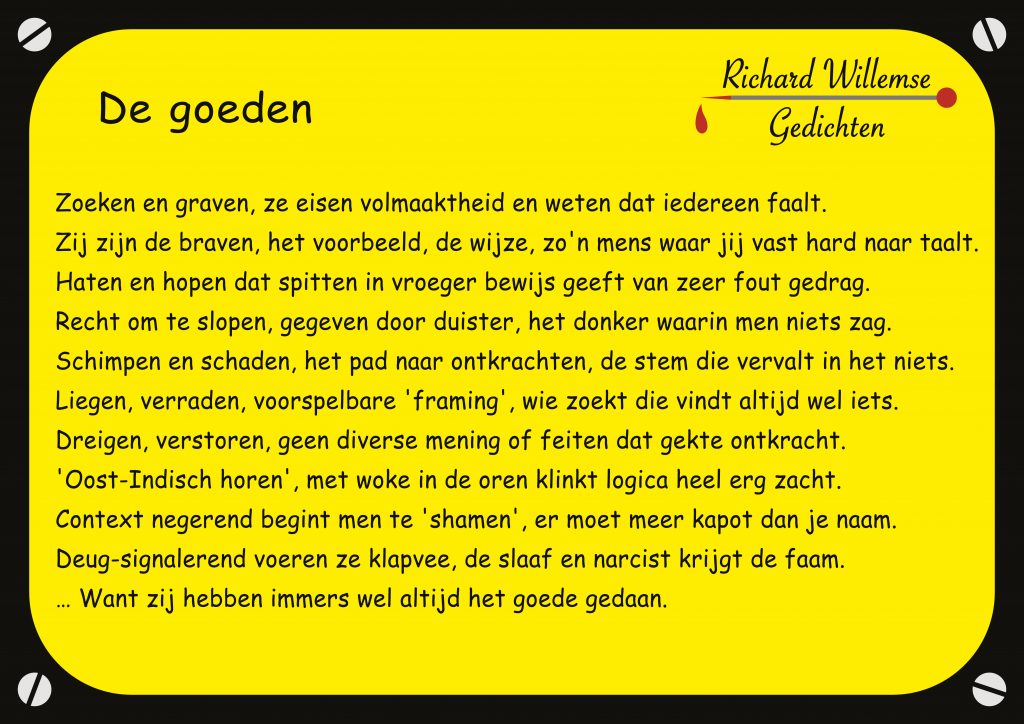 De goeden

Richard Willemse
Gedichten

Zoeken en graven, ze eisen volmaaktheid en weten dat iedereen faalt.
Zij zijn de braven, het voorbeeld, de wijze, zo'n mens waar jij vast hard naar taalt.
Haten en hopen dat spitten in vroeger bewijs geeft van zeer fout gedrag.
Recht om te slopen, gegeven door duister, het donker waarin men niets zag.
Schimpen en schaden, het pad naar ontkrachten, de stem die vervalt in het niets.
Liegen, verraden, voorspelbare 'framing', wie zoekt die vindt altijd wel iets.
Dreigen, verstoren, geen diverse mening of feiten dat gekte ontkracht.
'Oost-Indisch horen', met woke in de oren klinkt logica heel erg zacht.
Context negerend begint men te 'shamen', er moet meer kapot dan je naam.
Deug-signalerend voeren ze klapvee, de slaaf en narcist krijgt de faam.
… Want zij hebben immers wel altijd het goede gedaan.